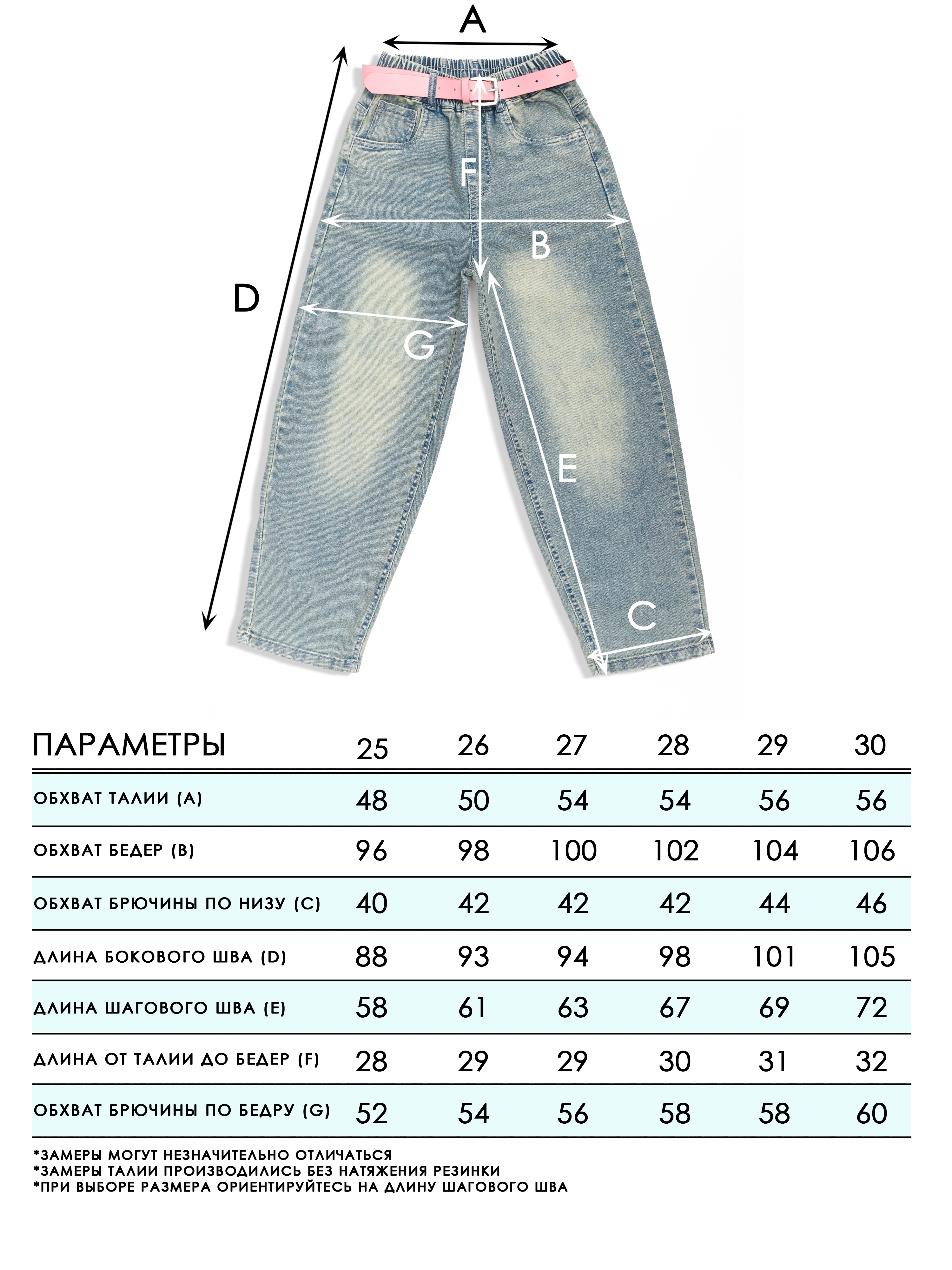 A

F

B

D

G

E

C

| ПАРАМЕТРЫ | 25 | 26 | 27 | 28 | 29 | 30 |
|---|---|---|---|---|---|---|
| ОБХВАТ ТАЛИИ (A) | 48 | 50 | 54 | 54 | 56 | 56 |
| ОБХВАТ БЕДЕР (B) | 96 | 98 | 100 | 102 | 104 | 106 |
| ОБХВАТ БРЮЧИНЫ ПО НИЗУ (C) | 40 | 42 | 42 | 42 | 44 | 46 |
| ДЛИНА БОКОВОГО ШВА (D) | 88 | 93 | 94 | 98 | 101 | 105 |
| ДЛИНА ШАГОВОГО ШВА (E) | 58 | 61 | 63 | 67 | 69 | 72 |
| ДЛИНА ОТ ТАЛИИ ДО БЕДЕР (F) | 28 | 29 | 29 | 30 | 31 | 32 |
| ОБХВАТ БРЮЧИНЫ ПО БЕДРУ (G) | 52 | 54 | 56 | 58 | 58 | 60 |

*ЗАМЕРЫ МОГУТ НЕЗНАЧИТЕЛЬНО ОТЛИЧАТЬСЯ
*ЗАМЕРЫ ТАЛИИ ПРОИЗВОДИЛИСЬ БЕЗ НАТЯЖЕНИЯ РЕЗИНКИ
*ПРИ ВЫБОРЕ РАЗМЕРА ОРИЕНТИРУЙТЕСЬ НА ДЛИНУ ШАГОВОГО ШВА